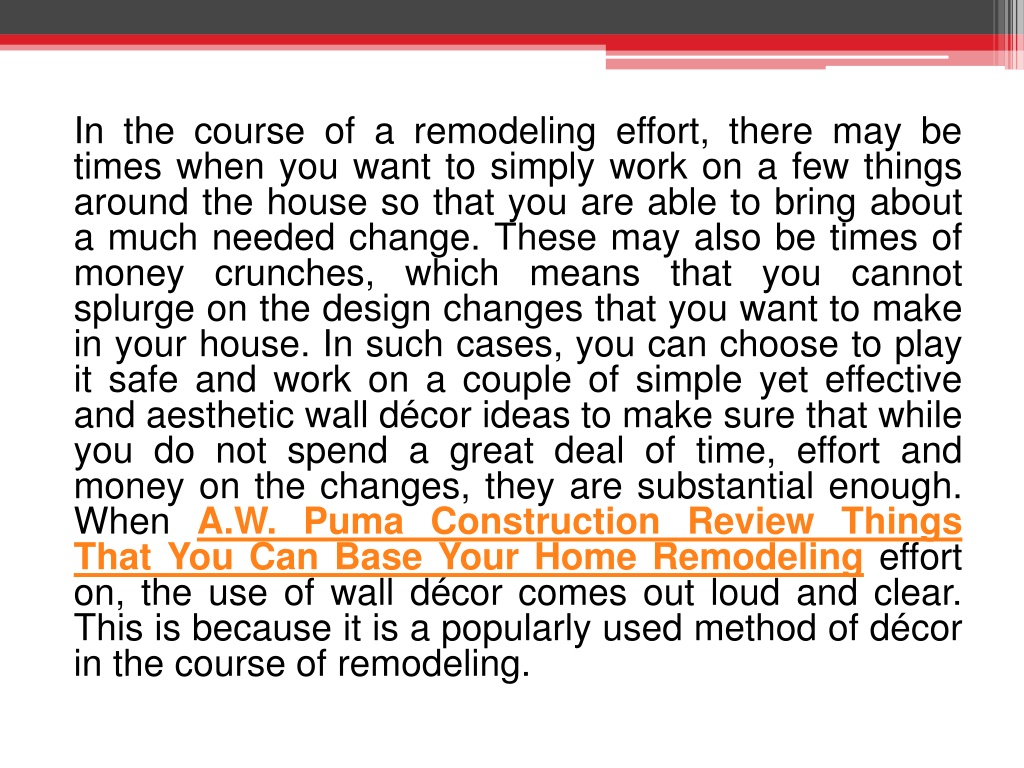 In the course of a remodeling effort, there may be times when you want to simply work on a few things around the house so that you are able to bring about a much needed change. These may also be times of money crunches, which means that you cannot splurge on the design changes that you want to make in your house. In such cases, you can choose to play it safe and work on a couple of simple yet effective and aesthetic wall décor ideas to make sure that while you do not spend a great deal of time, effort and money on the changes, they are substantial enough. When A.W. Puma Construction Review Things That You Can Base Your Home Remodeling effort on, the use of wall décor comes out loud and clear. This is because it is a popularly used method of décor in the course of remodeling.